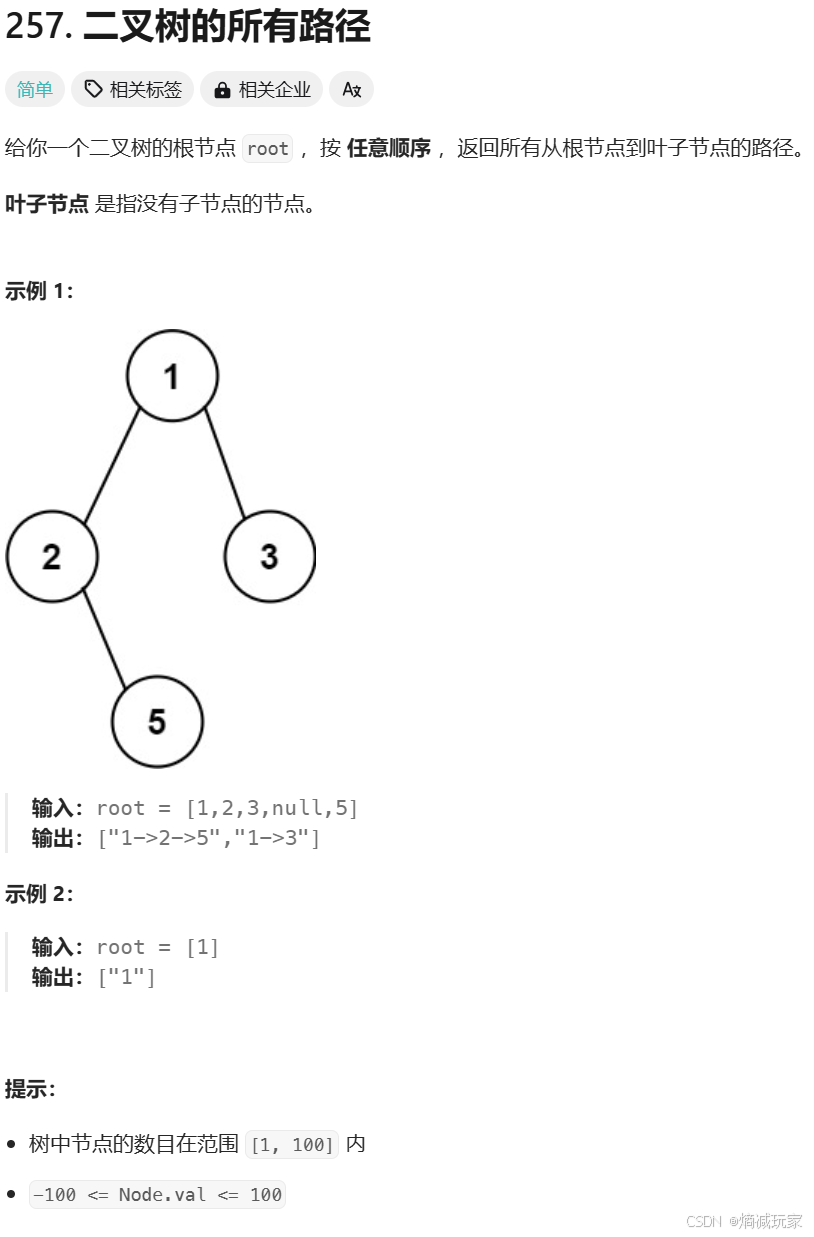 257. 二叉树的所有路径

简单 相关标签 相关企业 Ax

给你一个二叉树的根节点 root ，按 任意顺序 ，返回所有从根节点到叶子节点的路径。

叶子节点 是指没有子节点的节点。

示例 1：

1
2
3
5

输入：root = [1,2,3,null,5]
输出：["1->2->5","1->3"]

示例 2：

输入：root = [1]
输出：["1"]

提示：

• 树中节点的数目在范围 [1, 100] 内
• -100 <= Node.val <= 100

CSDN @熵减玩家